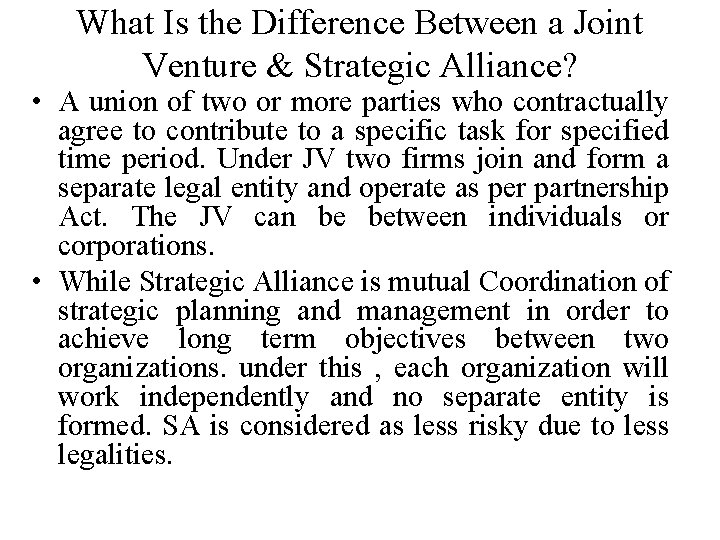 What Is the Difference Between a Joint Venture & Strategic Alliance?

• A union of two or more parties who contractually agree to contribute to a specific task for specified time period. Under JV two firms join and form a separate legal entity and operate as per partnership Act. The JV can be between individuals or corporations.

• While Strategic Alliance is mutual Coordination of strategic planning and management in order to achieve long term objectives between two organizations. under this , each organization will work independently and no separate entity is formed. SA is considered as less risky due to less legalities.